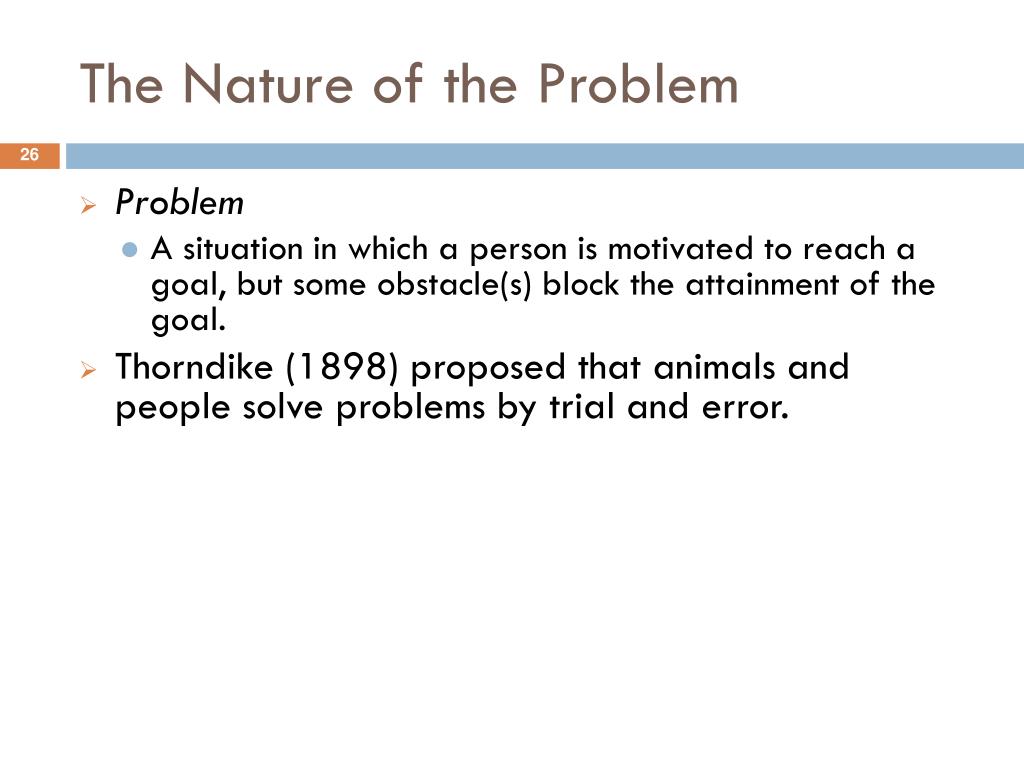 The Nature of the Problem

26

Problem

A situation in which a person is motivated to reach a goal, but some obstacle(s) block the attainment of the goal.

Thorndike (1898) proposed that animals and people solve problems by trial and error.